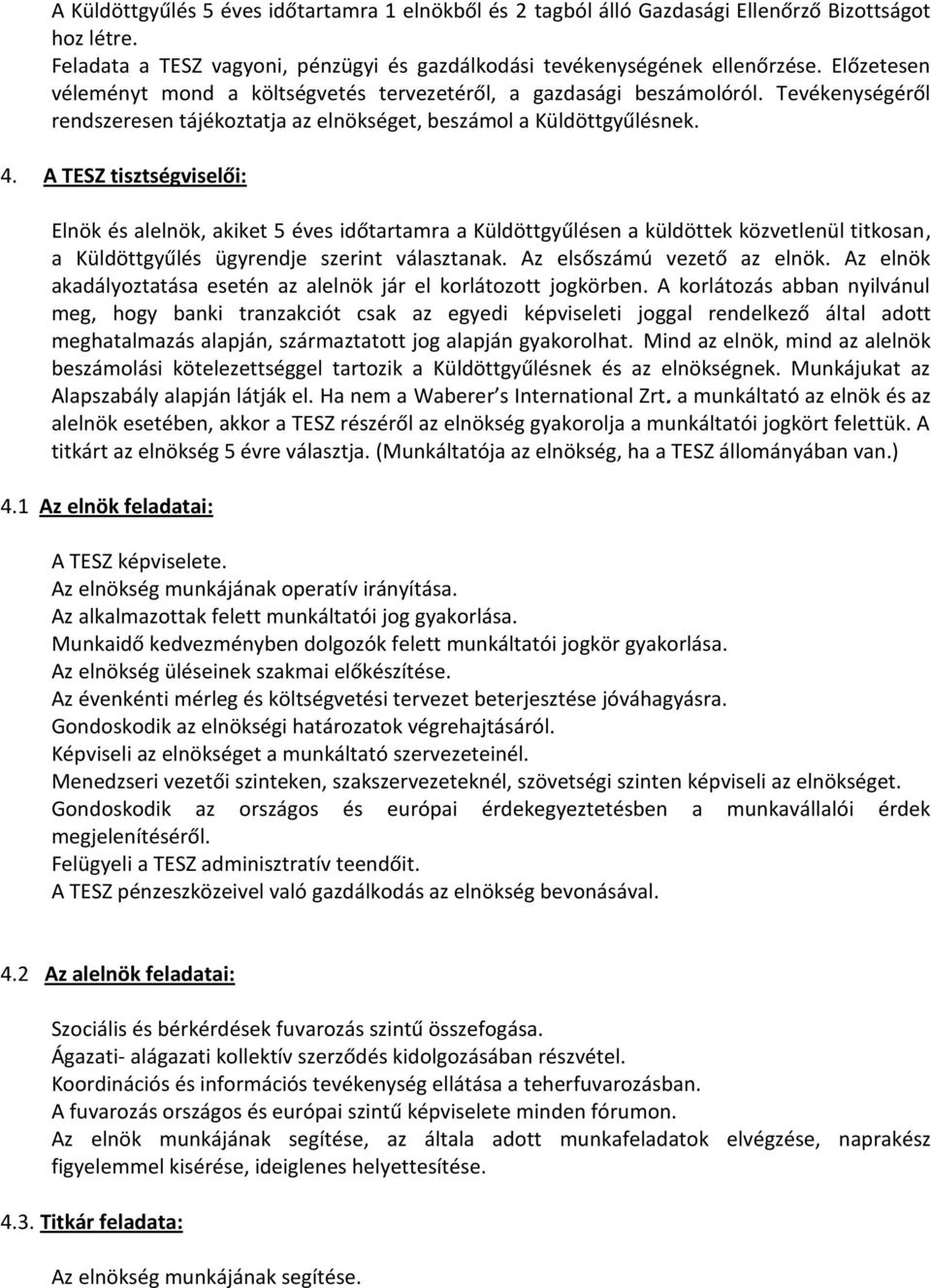 A Küldöttgyűlés 5 éves időtartamra 1 elnökből és 2 tagból álló Gazdasági Ellenőrző Bizottságot hoz létre.
Feladata a TESZ vagyoni, pénzügyi és gazdálkodási tevékenységének ellenőrzése. Előzetesen véleményt mond a költségvetés tervezetéről, a gazdasági beszámolóról. Tevékenységéről rendszeresen tájékoztatja az elnökséget, beszámol a Küldöttgyűlésnek.

4. A TESZ tisztségviselői:

Elnök és alelnök, akiket 5 éves időtartamra a Küldöttgyűlésen a küldöttek közvetlenül titkosan, a Küldöttgyűlés ügyrendje szerint választanak. Az elsőszámú vezető az elnök. Az elnök akadályoztatása esetén az alelnök jár el korlátozott jogkörben. A korlátozás abban nyilvánul meg, hogy banki tranzakciót csak az egyedi képviseleti joggal rendelkező által adott meghatalmazás alapján, származtatott jog alapján gyakorolhat. Mind az elnök, mind az alelnök beszámolási kötelezettséggel tartozik a Küldöttgyűlésnek és az elnökségnek. Munkájukat az Alapszabály alapján látják el. Ha nem a Waberer's International Zrt. a munkáltató az elnök és az alelnök esetében, akkor a TESZ részéről az elnökség gyakorolja a munkáltatói jogkört felettük. A titkárt az elnökség 5 évre választja. (Munkáltatója az elnökség, ha a TESZ állományában van.)

4.1 Az elnök feladatai:

A TESZ képviselete.
Az elnökség munkájának operatív irányítása.
Az alkalmazottak felett munkáltatói jog gyakorlása.
Munkaidő kedvezményben dolgozók felett munkáltatói jogkör gyakorlása.
Az elnökség üléseinek szakmai előkészítése.
Az évenkénti mérleg és költségvetési tervezet beterjesztése jóváhagyásra.
Gondoskodik az elnökségi határozatok végrehajtásáról.
Képviseli az elnökséget a munkáltató szervezeteinél.
Menedzseri vezetői szinteken, szakszervezeteknél, szövetségi szinten képviseli az elnökséget.
Gondoskodik az országos és európai érdekegyeztetésben a munkavállalói érdek megjelenítéséről.
Felügyeli a TESZ adminisztratív teendőit.
A TESZ pénzeszközeivel való gazdálkodás az elnökség bevonásával.

4.2 Az alelnök feladatai:

Szociális és bérkérdések fuvarozás szintű összefogása.
Ágazati- alágazati kollektív szerződés kidolgozásában részvétel.
Koordinációs és információs tevékenység ellátása a teherfuvarozásban.
A fuvarozás országos és európai szintű képviselete minden fórumon.
Az elnök munkájának segítése, az általa adott munkafeladatok elvégzése, naprakész figyelemmel kisérése, ideiglenes helyettesítése.

4.3. Titkár feladata:

Az elnökség munkájának segítése.